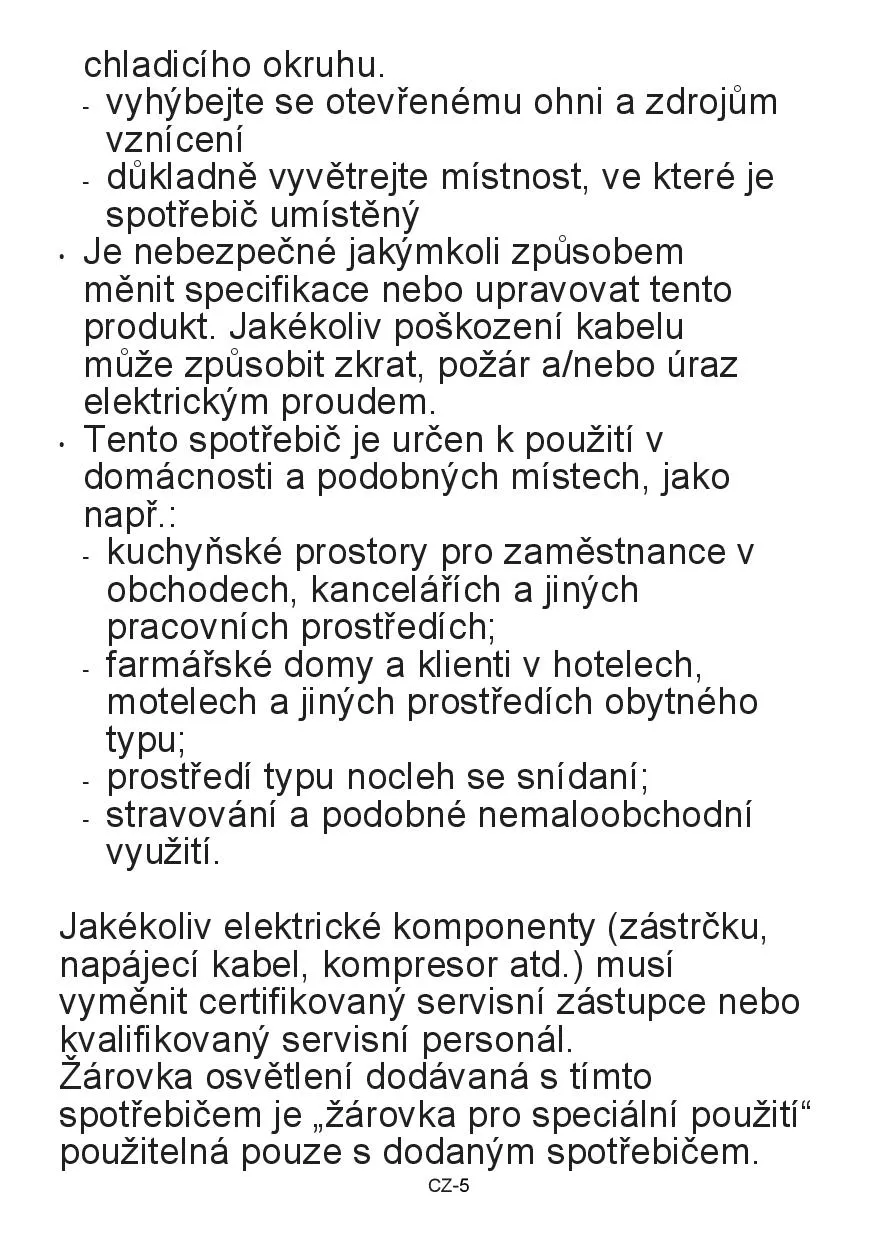 chladicího okruhu.
- vyhýbejte se otevřenému ohni a zdrojům vznícení
- důkladně vyvětrejte místnost, ve které je spotřebič umístěný
• Je nebezpečné jakýmkoli způsobem měnit specifikace nebo upravovat tento produkt. Jakékoliv poškození kabelu může způsobit zkrat, požár a/nebo úraz elektrickým proudem.
• Tento spotřebič je určen k použití v domácnosti a podobných místech, jako např.:
- kuchyňské prostory pro zaměstnance v obchodech, kancelářích a jiných pracovních prostředích;
- farmářské domy a klienti v hotelech, motelech a jiných prostředích obytného typu;
- prostředí typu nocleh se snídaní;
- stravování a podobné nemaloobchodní využití.

Jakékoliv elektrické komponenty (zástrčku, napájecí kabel, kompresor atd.) musí vyměnit certifikovaný servisní zástupce nebo kvalifikovaný servisní personál.
Žárovka osvětlení dodávaná s tímto spotřebičem je „žárovka pro speciální použití“ použitelná pouze s dodaným spotřebičem.
CZ-5